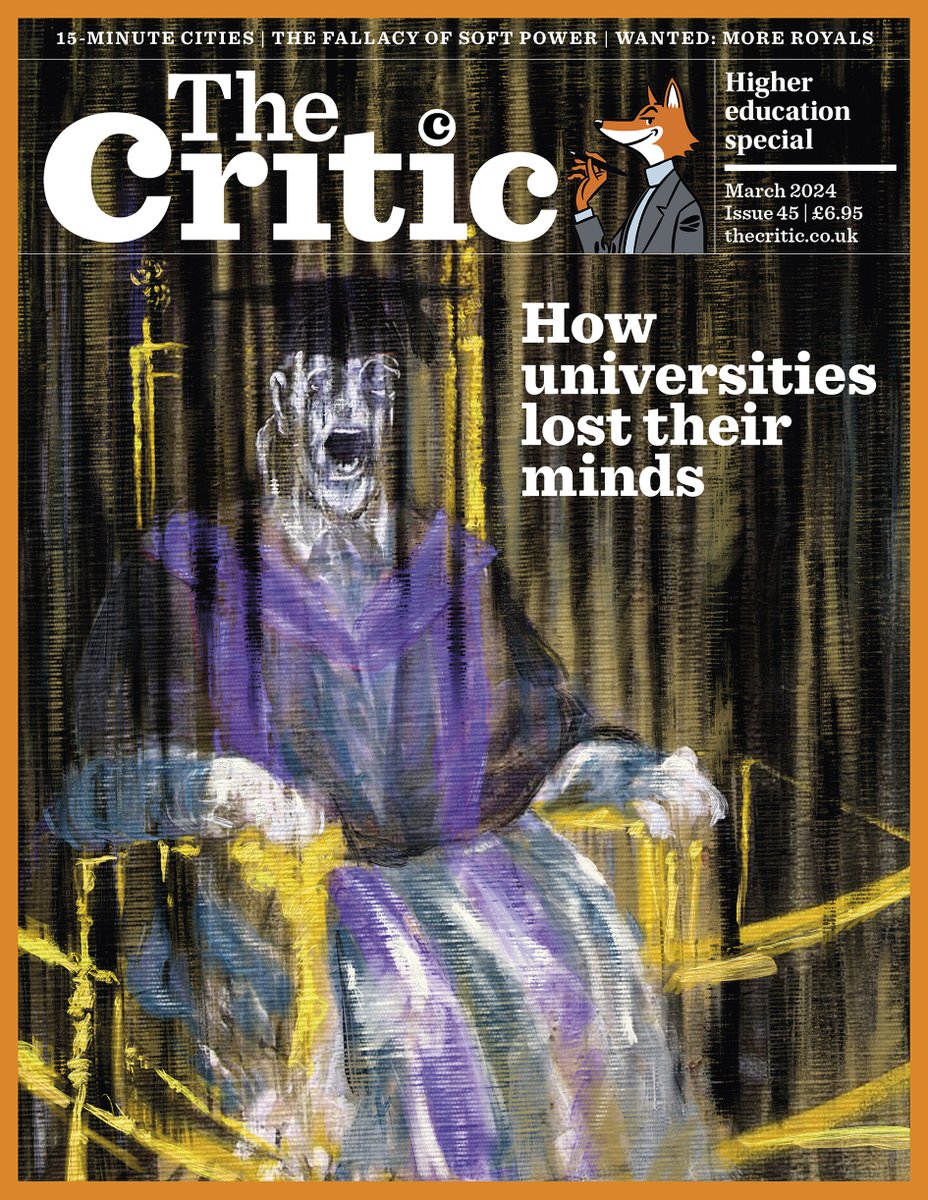 15-MINUTE CITIES | THE FALLACY OF SOFT POWER | WANTED: MORE ROYALS

The Critic

Higher education special

March 2024
Issue 45 | £6.95
thecritic.co.uk

How universities lost their minds